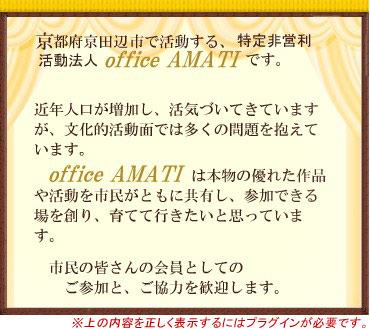 京都府京田辺市で活動する、特定非営利活動法人 office AMATI です。

近年人口が増加し、活気づいてきていますが、文化的活動面では多くの問題を抱えています。

office AMATI は本物の優れた作品や活動を市民がともに共有し、参加できる場を創り、育てて行きたいと思っています。

市民の皆さんの会員としてのご参加と、ご協力を歓迎します。

※上の内容を正しく表示するにはプラグインが必要です。